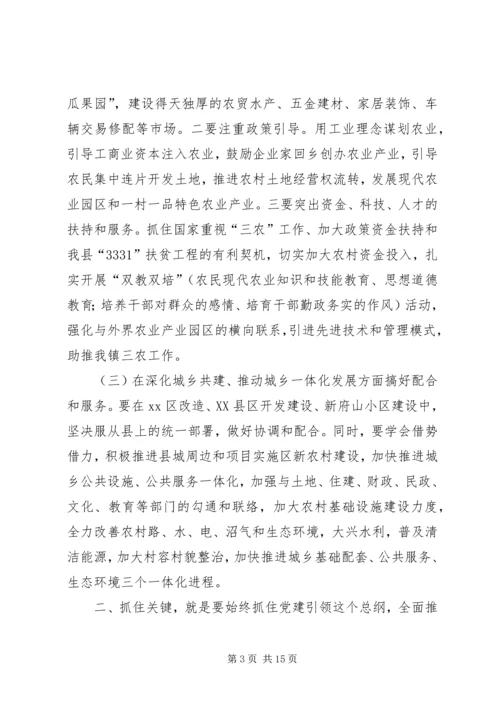 瓜果园”，建设得天独厚的农贸水产、五金建材、家居装饰、车辆交易修配等市场。二要注重政策引导。用工业理念谋划农业，引导工商业资本注入农业，鼓励企业家回乡创办农业产业，引导农民集中连片开发土地，推进农村土地经营权流转，发展现代农业园区和一村一品特色农业产业。三要突出资金、科技、人才的扶持和服务。抓住国家重视“三农”工作、加大政策资金扶持和我县“3331”扶贫工程的有利契机，切实加大农村资金投入，扎实开展“双教双培”（农民现代农业知识和技能教育、思想道德教育；培养干部对群众的感情、培育干部勤政务实的作风）活动，强化与外界农业产业园区的横向联系，引进先进技术和管理模式，助推我镇三农工作。

（三）在深化城乡共建、推动城乡一体化发展方面搞好配合和服务。要在xx区改造、XX县区开发建设、新府山小区建设中，坚决服从县上的统一部署，做好协调和配合。同时，要学会借势借力，积极推进县城周边和项目实施区新农村建设，加快推进城乡公共设施、公共服务一体化，加强与土地、住建、财政、民政、文化、教育等部门的勾通和联络，加大农村基础设施建设力度，全力改善农村路、水、电、沼气和生态环境，大兴水利，普及清洁能源，加大村容村貌整治，加快推进城乡基础配套、公共服务、生态环境三个一体化进程。

二、抓住关键，就是要始终抓住党建引领这个总纲，全面推

第3页 共15页